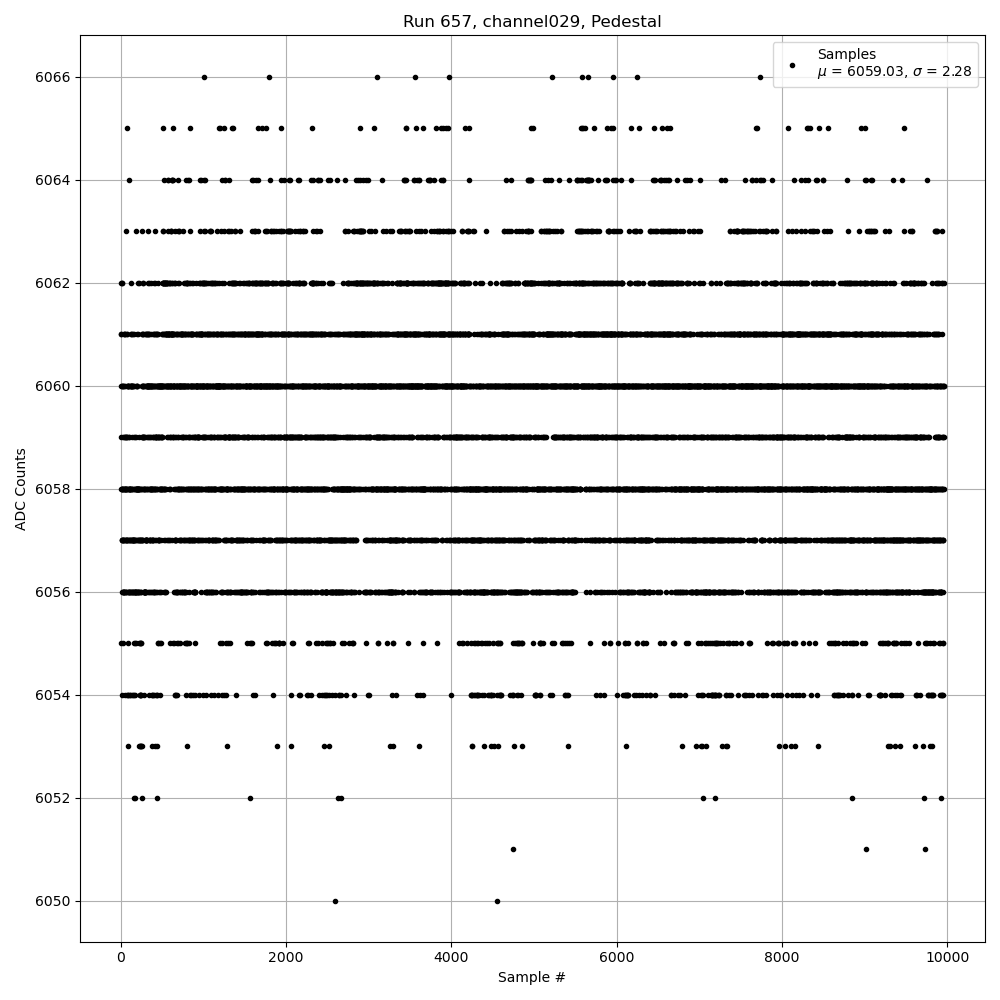 Run 657, channel029, Pedestal

Samples
$\mu$ = 6059.03, $\sigma$ = 2.28

ADC Counts

6066
6064
6062
6060
6058
6056
6054
6052
6050

0
2000
4000
6000
8000
10000

Sample #